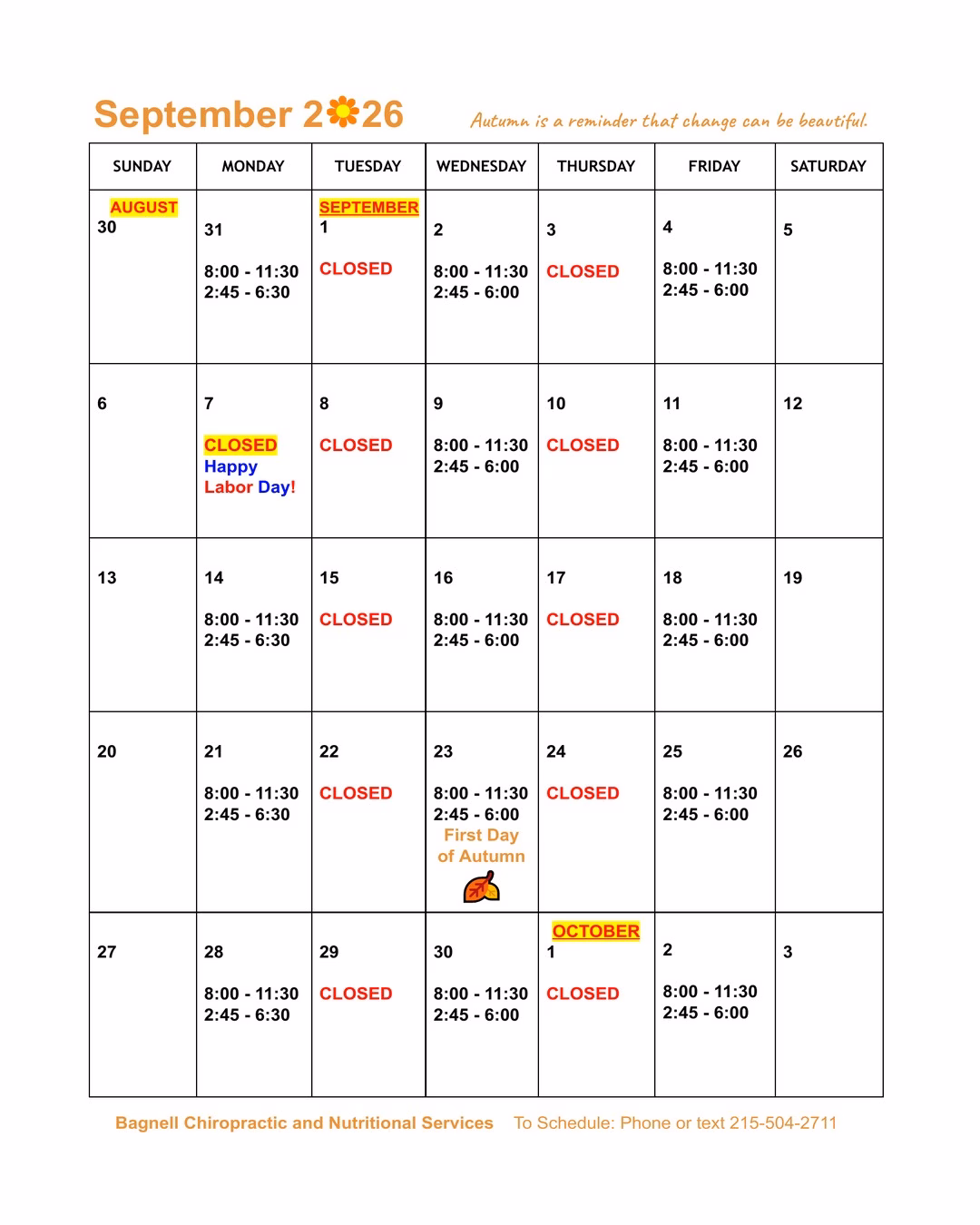 September 2026

Autumn is a reminder that change can be beautiful.

| SUNDAY | MONDAY | TUESDAY | WEDNESDAY | THURSDAY | FRIDAY | SATURDAY |
|---|---|---|---|---|---|---|
| AUGUST 30 | 31 8:00 - 11:30 2:45 - 6:30 | SEPTEMBER 1 CLOSED | 2 8:00 - 11:30 2:45 - 6:00 | 3 CLOSED | 4 8:00 - 11:30 2:45 - 6:00 | 5 |
| 6 | 7 CLOSED Happy Labor Day! | 8 CLOSED | 9 8:00 - 11:30 2:45 - 6:00 | 10 CLOSED | 11 8:00 - 11:30 2:45 - 6:00 | 12 |
| 13 | 14 8:00 - 11:30 2:45 - 6:30 | 15 CLOSED | 16 8:00 - 11:30 2:45 - 6:00 | 17 CLOSED | 18 8:00 - 11:30 2:45 - 6:00 | 19 |
| 20 | 21 8:00 - 11:30 2:45 - 6:30 | 22 CLOSED | 23 8:00 - 11:30 2:45 - 6:00 First Day of Autumn | 24 CLOSED | 25 8:00 - 11:30 2:45 - 6:00 | 26 |
| 27 | 28 8:00 - 11:30 2:45 - 6:30 | 29 CLOSED | 30 8:00 - 11:30 2:45 - 6:00 | OCTOBER 1 CLOSED | 2 8:00 - 11:30 2:45 - 6:00 | 3 |

Bagnell Chiropractic and Nutritional Services To Schedule: Phone or text 215-504-2711